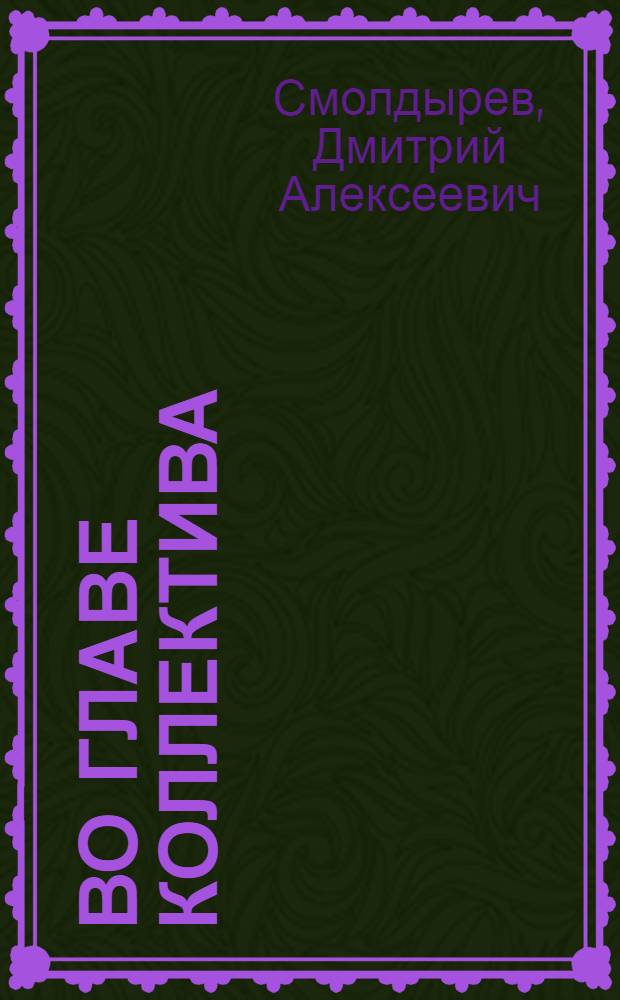 Смолдырев, Дмитрий Алексеевич

ВО ГЛАВЕ КОЛЛЕКТИВА